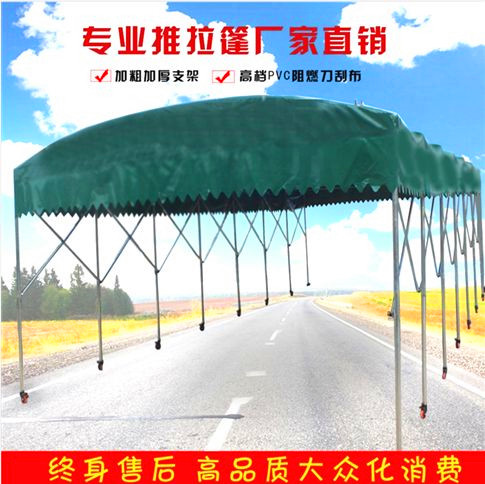 专业推拉篷厂家直销

加粗加厚支架　高档PVC阻燃刀刮布

终身售后　高品质大众化消费